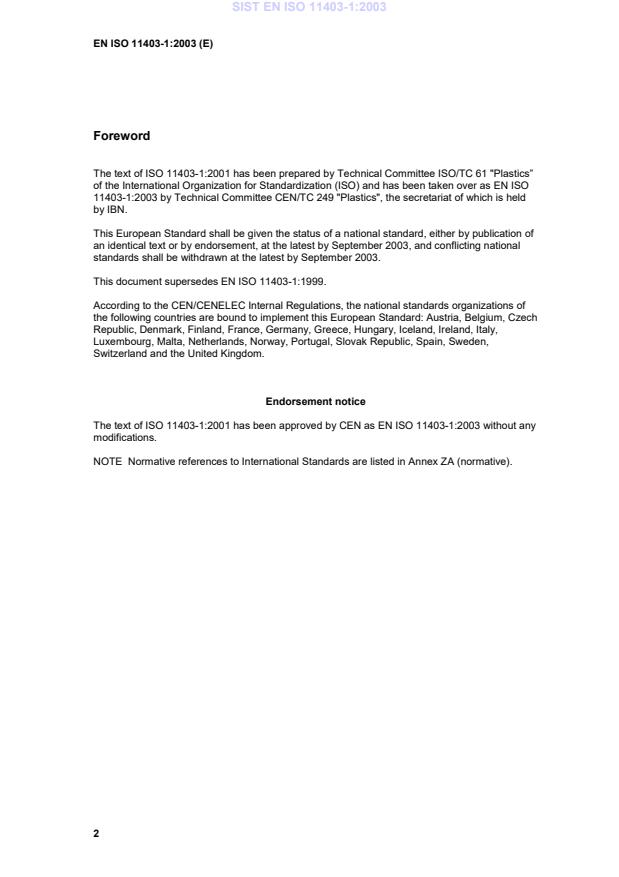 SIST EN ISO 11403-1:2003

EN ISO 11403-1:2003 (E)

Foreword

The text of ISO 11403-1:2001 has been prepared by Technical Committee ISO/TC 61 "Plastics" of the International Organization for Standardization (ISO) and has been taken over as EN ISO 11403-1:2003 by Technical Committee CEN/TC 249 "Plastics", the secretariat of which is held by IBN.

This European Standard shall be given the status of a national standard, either by publication of an identical text or by endorsement, at the latest by September 2003, and conflicting national standards shall be withdrawn at the latest by September 2003.

This document supersedes EN ISO 11403-1:1999.

According to the CEN/CENELEC Internal Regulations, the national standards organizations of the following countries are bound to implement this European Standard: Austria, Belgium, Czech Republic, Denmark, Finland, France, Germany, Greece, Hungary, Iceland, Ireland, Italy, Luxembourg, Malta, Netherlands, Norway, Portugal, Slovak Republic, Spain, Sweden, Switzerland and the United Kingdom.

Endorsement notice

The text of ISO 11403-1:2001 has been approved by CEN as EN ISO 11403-1:2003 without any modifications.

NOTE Normative references to International Standards are listed in Annex ZA (normative).

2